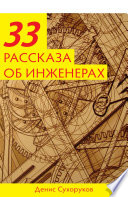 33
РАССКАЗА
ОБ ИНЖЕНЕРАХ

Денис Сухоруков